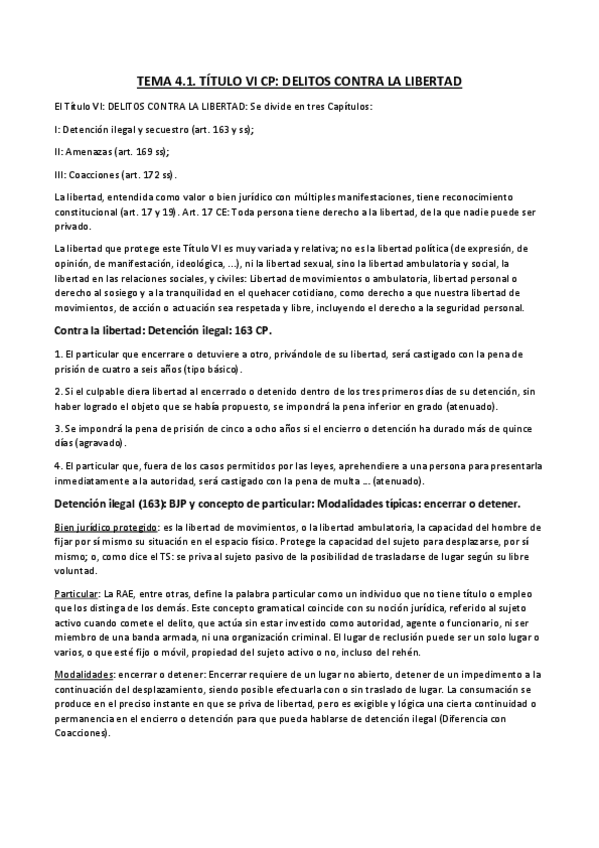 TEMA 4.1. TÍTULO VI CP: DELITOS CONTRA LA LIBERTAD

El Título VI: DELITOS CONTRA LA LIBERTAD: Se divide en tres Capítulos:

I: Detención ilegal y secuestro (art. 163 y ss);

II: Amenazas (art. 169 ss);

III: Coacciones (art. 172 ss).

La libertad, entendida como valor o bien jurídico con múltiples manifestaciones, tiene reconocimiento constitucional (art. 17 y 19). Art. 17 CE: Toda persona tiene derecho a la libertad, de la que nadie puede ser privado.

La libertad que protege este Título VI es muy variada y relativa; no es la libertad política (de expresión, de opinión, de manifestación, ideológica, ...), ni la libertad sexual, sino la libertad ambulatoria y social, la libertad en las relaciones sociales, y civiles: Libertad de movimientos o ambulatoria, libertad personal o derecho al sosiego y a la tranquilidad en el quehacer cotidiano, como derecho a que nuestra libertad de movimientos, de acción o actuación sea respetada y libre, incluyendo el derecho a la seguridad personal.

Contra la libertad: Detención ilegal: 163 CP.

1. El particular que encerrare o detuviere a otro, privándole de su libertad, será castigado con la pena de prisión de cuatro a seis años (tipo básico).

2. Si el culpable diera libertad al encerrado o detenido dentro de los tres primeros días de su detención, sin haber logrado el objeto que se había propuesto, se impondrá la pena inferior en grado (atenuado).

3. Se impondrá la pena de prisión de cinco a ocho años si el encierro o detención ha durado más de quince días (agravado).

4. El particular que, fuera de los casos permitidos por las leyes, aprehendiere a una persona para presentarla inmediatamente a la autoridad, será castigado con la pena de multa ... (atenuado).

Detención ilegal (163): BJP y concepto de particular: Modalidades típicas: encerrar o detener.

Bien jurídico protegido: es la libertad de movimientos, o la libertad ambulatoria, la capacidad del hombre de fijar por sí mismo su situación en el espacio físico. Protege la capacidad del sujeto para desplazarse, por sí mismo; o, como dice el TS: se priva al sujeto pasivo de la posibilidad de trasladarse de lugar según su libre voluntad.

Particular: La RAE, entre otras, define la palabra particular como un individuo que no tiene título o empleo que los distinga de los demás. Este concepto gramatical coincide con su noción jurídica, referido al sujeto activo cuando comete el delito, que actúa sin estar investido como autoridad, agente o funcionario, ni ser miembro de una banda armada, ni una organización criminal. El lugar de reclusión puede ser un solo lugar o varios, o que esté fijo o móvil, propiedad del sujeto activo o no, incluso del rehén.

Modalidades: encerrar o detener: Encerrar requiere de un lugar no abierto, detener de un impedimento a la continuación del desplazamiento, siendo posible efectuarla con o sin traslado de lugar. La consumación se produce en el preciso instante en que se priva de libertad, pero es exigible y lógica una cierta continuidad o permanencia en el encierro o detención para que pueda hablarse de detención ilegal (Diferencia con Coacciones).